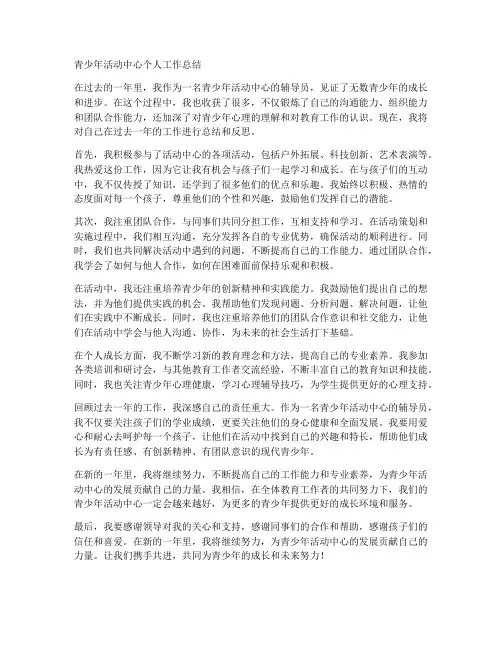 青少年活动中心个人工作总结

在过去的一年里，我作为一名青少年活动中心的辅导员，见证了无数青少年的成长和进步。在这个过程中，我也收获了很多，不仅锻炼了自己的沟通能力、组织能力和团队合作能力，还加深了对青少年心理的理解和对教育工作的认识。现在，我将对自己在过去一年的工作进行总结和反思。

首先，我积极参与了活动中心的各项活动，包括户外拓展、科技创新、艺术表演等。我热爱这份工作，因为它让我有机会与孩子们一起学习和成长。在与孩子们的互动中，我不仅传授了知识，还学到了很多他们的优点和乐趣。我始终以积极、热情的态度面对每一个孩子，尊重他们的个性和兴趣，鼓励他们发挥自己的潜能。

其次，我注重团队合作，与同事们共同分担工作，互相支持和学习。在活动策划和实施过程中，我们相互沟通，充分发挥各自的专业优势，确保活动的顺利进行。同时，我们也共同解决活动中遇到的问题，不断提高自己的工作能力。通过团队合作，我学会了如何与他人合作，如何在困难面前保持乐观和积极。

在活动中，我还注重培养青少年的创新精神和实践能力。我鼓励他们提出自己的想法，并为他们提供实践的机会。我帮助他们发现问题、分析问题、解决问题，让他们在实践中不断成长。同时，我也注重培养他们的团队合作意识和社交能力，让他们在活动中学会与他人沟通、协作，为未来的社会生活打下基础。

在个人成长方面，我不断学习新的教育理念和方法，提高自己的专业素养。我参加各类培训和研讨会，与其他教育工作者交流经验，不断丰富自己的教育知识和技能。同时，我也关注青少年心理健康，学习心理辅导技巧，为学生提供更好的心理支持。

回顾过去一年的工作，我深感自己的责任重大。作为一名青少年活动中心的辅导员，我不仅要关注孩子们的学业成绩，更要关注他们的身心健康和全面发展。我要用爱心和耐心去呵护每一个孩子，让他们在活动中找到自己的兴趣和特长，帮助他们成长为有责任感、有创新精神、有团队意识的现代青少年。

在新的一年里，我将继续努力，不断提高自己的工作能力和专业素养，为青少年活动中心的发展贡献自己的力量。我相信，在全体教育工作者的共同努力下，我们的青少年活动中心一定会越来越好，为更多的青少年提供更好的成长环境和服务。

最后，我要感谢领导对我的关心和支持，感谢同事们的合作和帮助，感谢孩子们的信任和喜爱。在新的一年里，我将继续努力，为青少年活动中心的发展贡献自己的力量。让我们携手共进，共同为青少年的成长和未来努力！